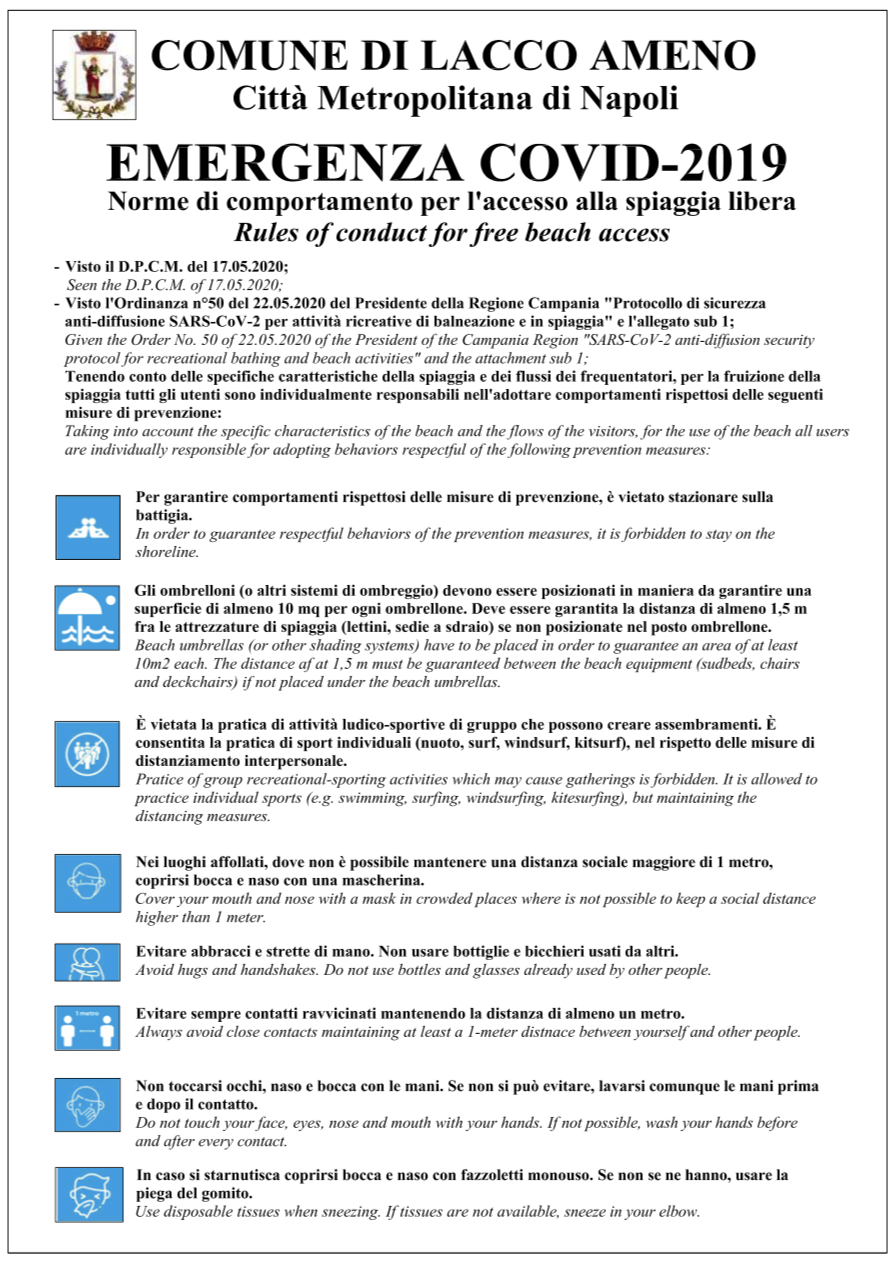 COMUNE DI LACCO AMENO
Città Metropolitana di Napoli

EMERGENZA COVID-2019
Norme di comportamento per l'accesso alla spiaggia libera
Rules of conduct for free beach access

- Visto il D.P.C.M. del 17.05.2020;
Seen the D.P.C.M. of 17.05.2020;
- Visto l'Ordinanza n°50 del 22.05.2020 del Presidente della Regione Campania "Protocollo di sicurezza anti-diffusione SARS-CoV-2 per attività ricreative di balneazione e in spiaggia" e l'allegato sub 1;
Given the Order No. 50 of 22.05.2020 of the President of the Campania Region "SARS-CoV-2 anti-diffusion security protocol for recreational bathing and beach activities" and the attachment sub 1;
Tenendo conto delle specifiche caratteristiche della spiaggia e dei flussi dei frequentatori, per la fruizione della spiaggia tutti gli utenti sono individualmente responsabili nell'adottare comportamenti rispettosi delle seguenti misure di prevenzione:
Taking into account the specific characteristics of the beach and the flows of the visitors, for the use of the beach all users are individually responsible for adopting behaviors respectful of the following prevention measures:

Per garantire comportamenti rispettosi delle misure di prevenzione, è vietato stazionare sulla battigia.
In order to guarantee respectful behaviors of the prevention measures, it is forbidden to stay on the shoreline.

Gli ombrelloni (o altri sistemi di ombreggio) devono essere posizionati in maniera da garantire una superficie di almeno 10 mq per ogni ombrellone. Deve essere garantita la distanza di almeno 1,5 m fra le attrezzature di spiaggia (lettini, sedie a sdraio) se non posizionate nel posto ombrellone.
Beach umbrellas (or other shading systems) have to be placed in order to guarantee an area of at least 10m2 each. The distance af at 1,5 m must be guaranteed between the beach equipment (sudbeds, chairs and deckchairs) if not placed under the beach umbrellas.

È vietata la pratica di attività ludico-sportive di gruppo che possono creare assembramenti. È consentita la pratica di sport individuali (nuoto, surf, windsurf, kitsurf), nel rispetto delle misure di distanziamento interpersonale.
Pratice of group recreational-sporting activities which may cause gatherings is forbidden. It is allowed to practice individual sports (e.g. swimming, surfing, windsurfing, kitesurfing), but maintaining the distancing measures.

Nei luoghi affollati, dove non è possibile mantenere una distanza sociale maggiore di 1 metro, coprirsi bocca e naso con una mascherina.
Cover your mouth and nose with a mask in crowded places where is not possible to keep a social distance higher than 1 meter.

Evitare abbracci e strette di mano. Non usare bottiglie e bicchieri usati da altri.
Avoid hugs and handshakes. Do not use bottles and glasses already used by other people.

1 metro
Evitare sempre contatti ravvicinati mantenendo la distanza di almeno un metro.
Always avoid close contacts maintaining at least a 1-meter distnace between yourself and other people.

Non toccarsi occhi, naso e bocca con le mani. Se non si può evitare, lavarsi comunque le mani prima e dopo il contatto.
Do not touch your face, eyes, nose and mouth with your hands. If not possible, wash your hands before and after every contact.

In caso si starnutisca coprirsi bocca e naso con fazzoletti monouso. Se non se ne hanno, usare la piega del gomito.
Use disposable tissues when sneezing. If tissues are not available, sneeze in your elbow.